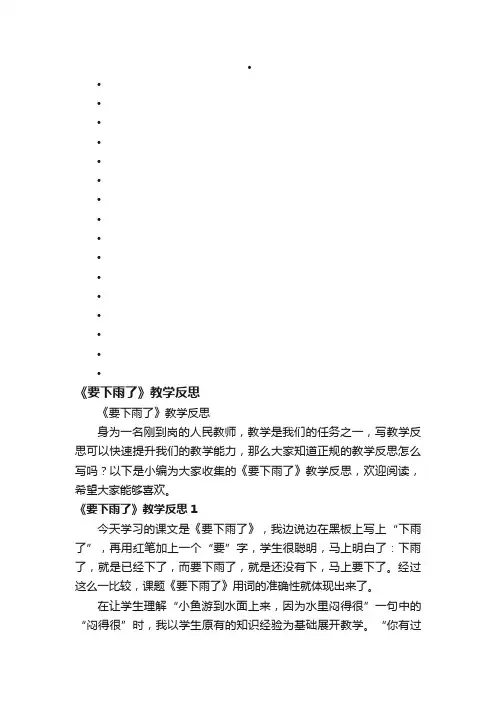 《要下雨了》教学反思

《要下雨了》教学反思

身为一名刚到岗的人民教师，教学是我们的任务之一，写教学反思可以快速提升我们的教学能力，那么大家知道正规的教学反思怎么写吗？以下是小编为大家收集的《要下雨了》教学反思，欢迎阅读，希望大家能够喜欢。

《要下雨了》教学反思 1

今天学习的课文是《要下雨了》，我边说边在黑板上写上“下雨了”，再用红笔加上一个“要”字，学生很聪明，马上明白了：下雨了，就是已经下了，而要下雨了，就是还没有下，马上要下了。经过这么一比较，课题《要下雨了》用词的准确性就体现出来了。

在让学生理解“小鱼游到水面上来，因为水里闷得很”一句中的“闷得很”时，我以学生原有的知识经验为基础展开教学。“你有过